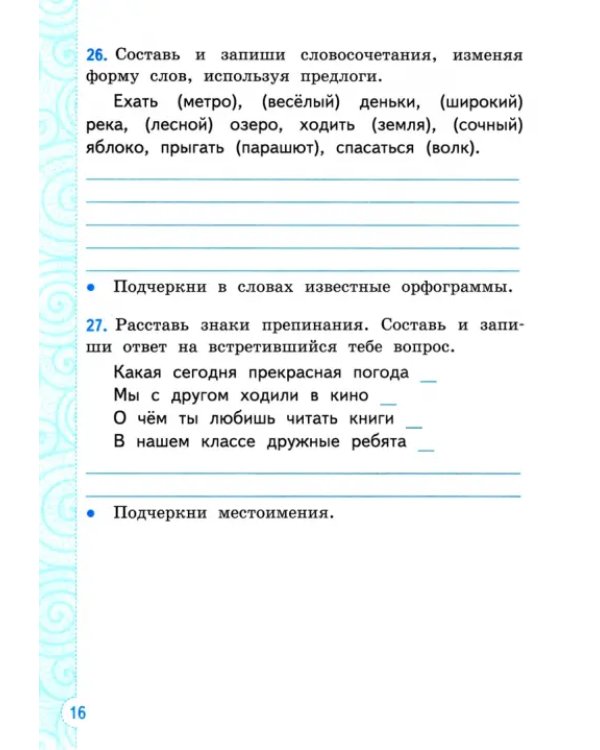 26. Составь и запиши словосочетания, изменяя форму слов, используя предлоги.

Ехать (метро), (весёлый) деньки, (широкий) река, (лесной) озеро, ходить (земля), (сочный) яблоко, прыгать (парашют), спасаться (волк).

• Подчеркни в словах известные орфограммы.

27. Расставь знаки препинания. Составь и запиши ответ на встретившийся тебе вопрос.

Какая сегодня прекрасная погода __
Мы с другом ходили в кино __
О чём ты любишь читать книги __
В нашем классе дружные ребята __

• Подчеркни местоимения.

16